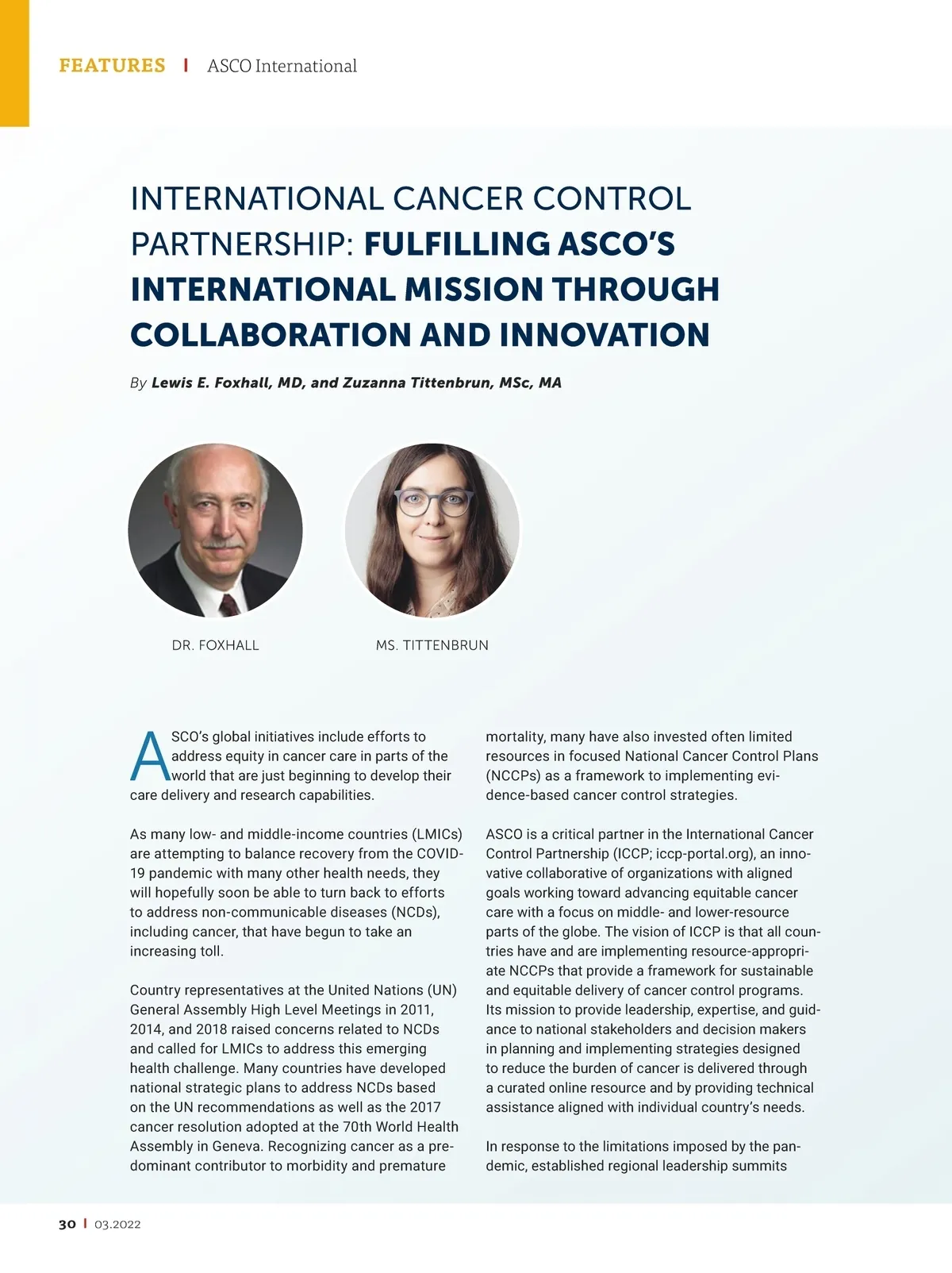 FEATURES | ASCO International

INTERNATIONAL CANCER CONTROL PARTNERSHIP: FULFILLING ASCO'S INTERNATIONAL MISSION THROUGH COLLABORATION AND INNOVATION

By Lewis E. Foxhall, MD, and Zuzanna Tittenbrun, MSc, MA

DR. FOXHALL

MS. TITTENBRUN

ASCO's global initiatives include efforts to address equity in cancer care in parts of the world that are just beginning to develop their care delivery and research capabilities.

As many low- and middle-income countries (LMICs) are attempting to balance recovery from the COVID-19 pandemic with many other health needs, they will hopefully soon be able to turn back to efforts to address non-communicable diseases (NCDs), including cancer, that have begun to take an increasing toll.

Country representatives at the United Nations (UN) General Assembly High Level Meetings in 2011, 2014, and 2018 raised concerns related to NCDs and called for LMICs to address this emerging health challenge. Many countries have developed national strategic plans to address NCDs based on the UN recommendations as well as the 2017 cancer resolution adopted at the 70th World Health Assembly in Geneva. Recognizing cancer as a predominant contributor to morbidity and premature mortality, many have also invested often limited resources in focused National Cancer Control Plans (NCCPs) as a framework to implementing evidence-based cancer control strategies.

ASCO is a critical partner in the International Cancer Control Partnership (ICCP; iccp-portal.org), an innovative collaborative of organizations with aligned goals working toward advancing equitable cancer care with a focus on middle- and lower-resource parts of the globe. The vision of ICCP is that all countries have and are implementing resource-appropriate NCCPs that provide a framework for sustainable and equitable delivery of cancer control programs. Its mission to provide leadership, expertise, and guidance to national stakeholders and decision makers in planning and implementing strategies designed to reduce the burden of cancer is delivered through a curated online resource and by providing technical assistance aligned with individual country's needs.

In response to the limitations imposed by the pandemic, established regional leadership summits

30 | 03.2022